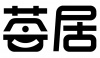 苔居